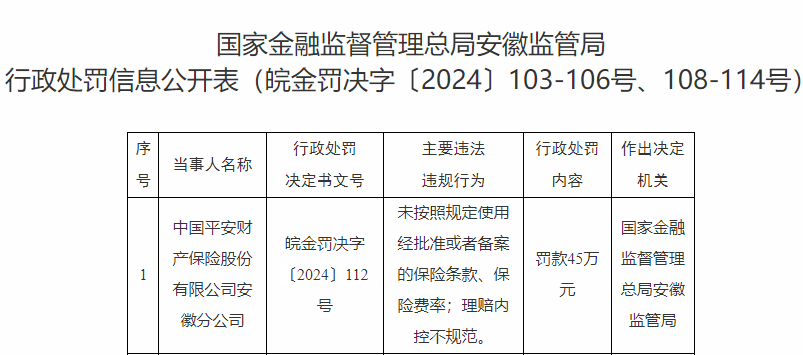 国家金融监督管理总局安徽监管局
行政处罚信息公开表（皖金罚决字〔2024〕103-106号、108-114号）

| 序号 | 当事人名称 | 行政处罚决定书文号 | 主要违法违规行为 | 行政处罚内容 | 作出决定机关 |
|---|---|---|---|---|---|
| 1 | 中国平安财产保险股份有限公司安徽分公司 | 皖金罚决字〔2024〕112号 | 未按照规定使用经批准或者备案的保险条款、保险费率；理赔内控不规范。 | 罚款45万元 | 国家金融监督管理总局安徽监管局 |